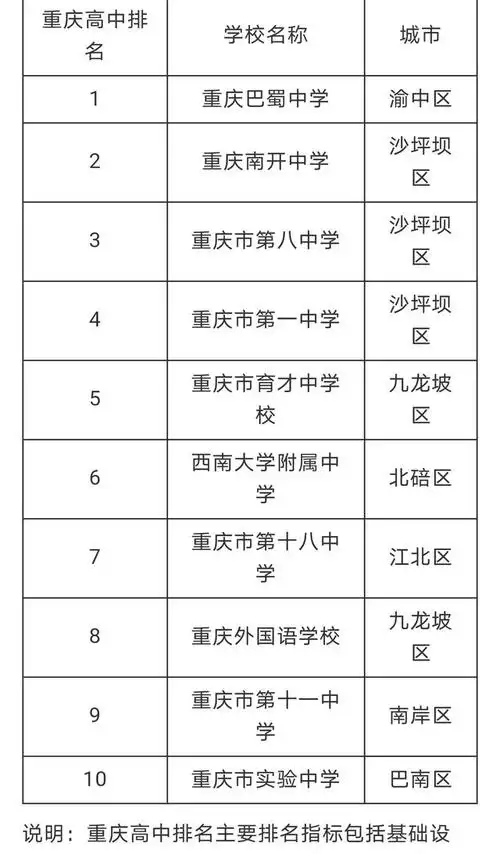 | 重庆高中排名 | 学校名称 | 城市 |
|---|---|---|
| 1 | 重庆巴蜀中学 | 渝中区 |
| 2 | 重庆南开中学 | 沙坪坝区 |
| 3 | 重庆市第八中学 | 沙坪坝区 |
| 4 | 重庆市第一中学 | 沙坪坝区 |
| 5 | 重庆市育才中学校 | 九龙坡区 |
| 6 | 西南大学附属中学 | 北碚区 |
| 7 | 重庆市第十八中学 | 江北区 |
| 8 | 重庆外国语学校 | 九龙坡区 |
| 9 | 重庆市第十一中学 | 南岸区 |
| 10 | 重庆市实验中学 | 巴南区 |

说明：重庆高中排名主要排名指标包括基础设